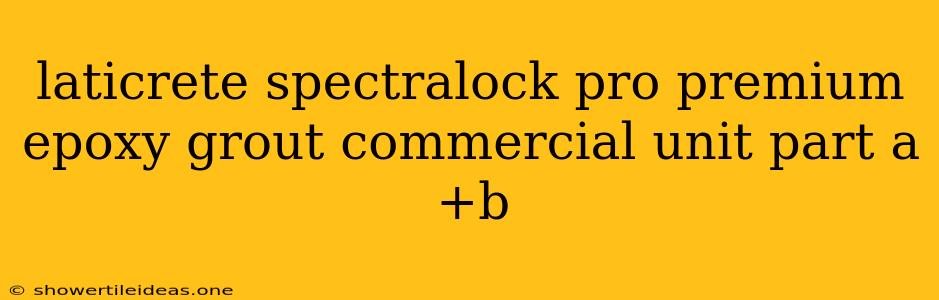 laticrete spectralock pro premium epoxy grout commercial unit part a +b

© showertileideas.one